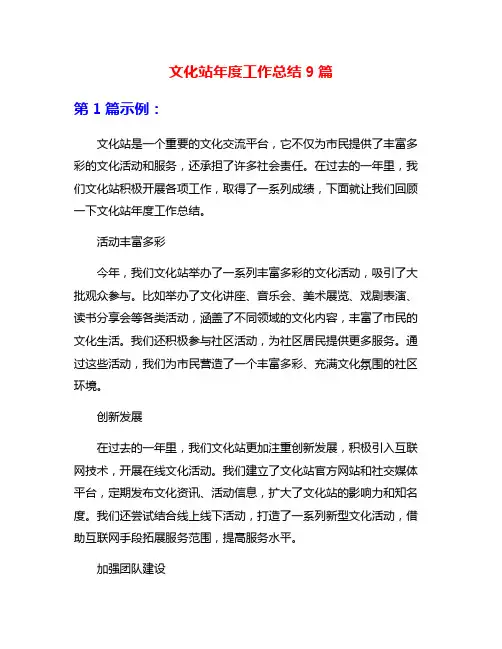 文化站年度工作总结 9 篇

第 1 篇示例：

文化站是一个重要的文化交流平台，它不仅为市民提供了丰富多彩的文化活动和服务，还承担了许多社会责任。在过去的一年里，我们文化站积极开展各项工作，取得了一系列成绩，下面就让我们回顾一下文化站年度工作总结。

活动丰富多彩

今年，我们文化站举办了一系列丰富多彩的文化活动，吸引了大批观众参与。比如举办了文化讲座、音乐会、美术展览、戏剧表演、读书分享会等各类活动，涵盖了不同领域的文化内容，丰富了市民的文化生活。我们还积极参与社区活动，为社区居民提供更多服务。通过这些活动，我们为市民营造了一个丰富多彩、充满文化氛围的社区环境。

创新发展

在过去的一年里，我们文化站更加注重创新发展，积极引入互联网技术，开展在线文化活动。我们建立了文化站官方网站和社交媒体平台，定期发布文化资讯、活动信息，扩大了文化站的影响力和知名度。我们还尝试结合线上线下活动，打造了一系列新型文化活动，借助互联网手段拓展服务范围，提高服务水平。

加强团队建设